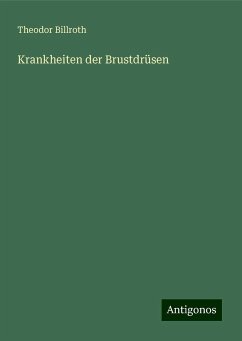 Theodor Billroth

Krankheiten der Brustdrüsen

Antigonos